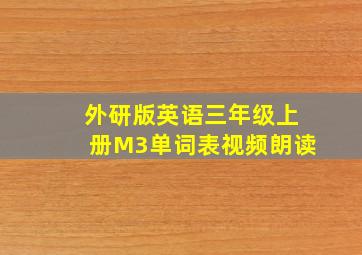 外研版英语三年级上册M3单词表视频朗读